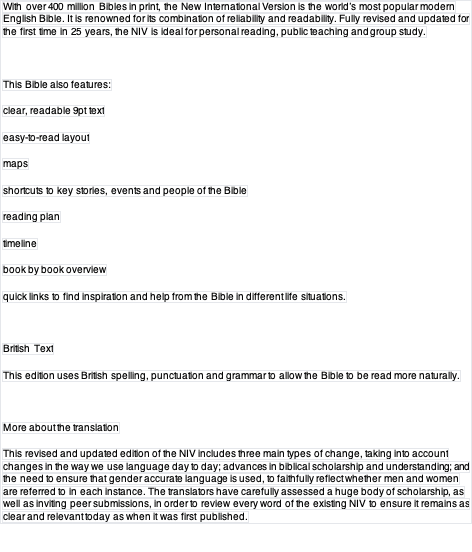 With over 400 million Bibles in print, the New International Version is the world's most popular modern English Bible. It is renowned for its combination of reliability and readability. Fully revised and updated for the first time in 25 years, the NIV is ideal for personal reading, public teaching and group study.

This Bible also features:

clear, readable 9pt text

easy-to-read layout

maps

shortcuts to key stories, events and people of the Bible

reading plan

timeline

book by book overview

quick links to find inspiration and help from the Bible in different life situations.

British Text

This edition uses British spelling, punctuation and grammar to allow the Bible to be read more naturally.

More about the translation

This revised and updated edition of the NIV includes three main types of change, taking into account changes in the way we use language day to day; advances in biblical scholarship and understanding; and the need to ensure that gender accurate language is used, to faithfully reflect whether men and women are referred to in each instance. The translators have carefully assessed a huge body of scholarship, as well as inviting peer submissions, in order to review every word of the existing NIV to ensure it remains as clear and relevant today as when it was first published.